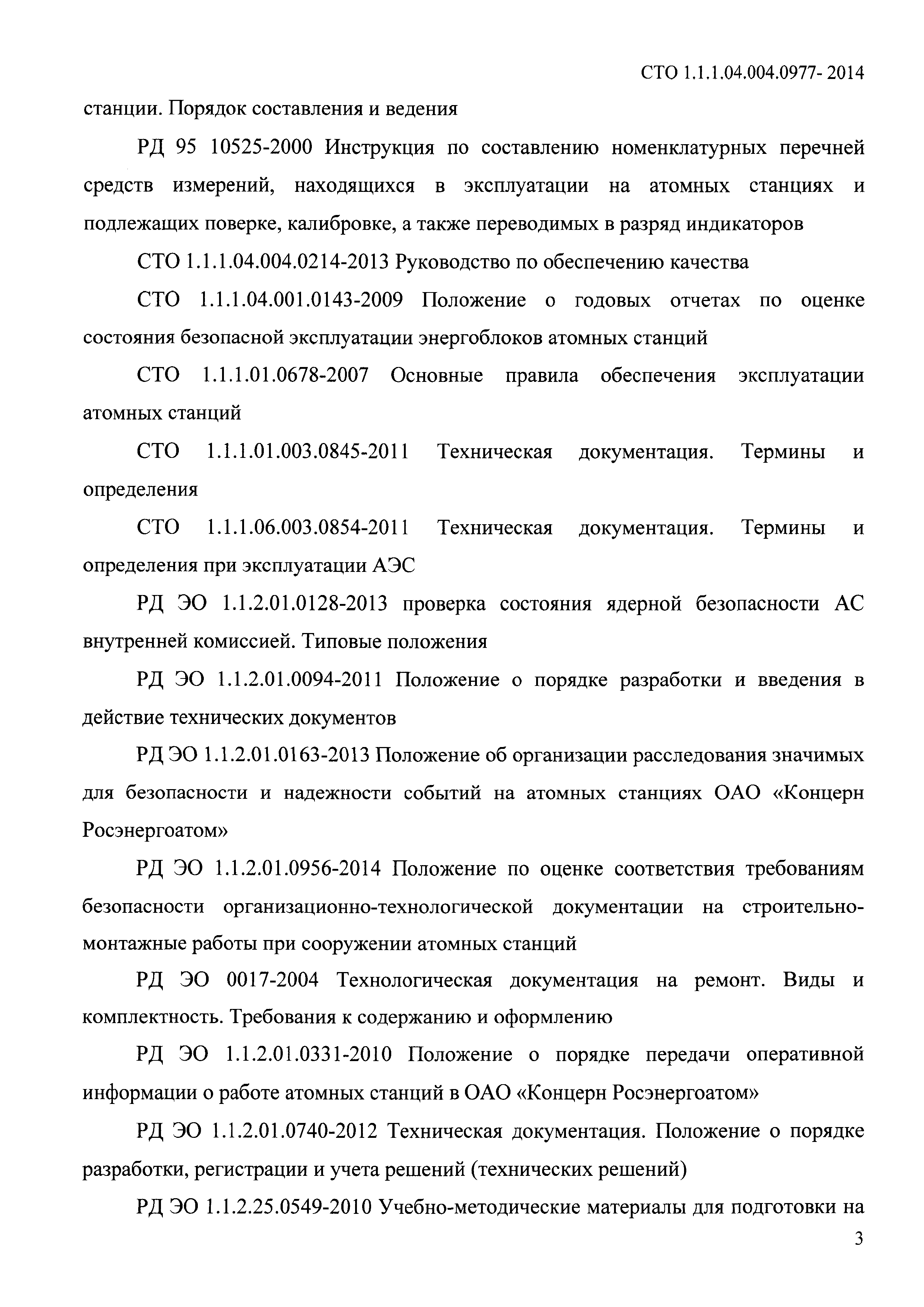 СТО 1.1.1.04.004.0977- 2014

станции. Порядок составления и ведения

РД 95 10525-2000 Инструкция по составлению номенклатурных перечней средств измерений, находящихся в эксплуатации на атомных станциях и подлежащих поверке, калибровке, а также переводимых в разряд индикаторов

СТО 1.1.1.04.004.0214-2013 Руководство по обеспечению качества

СТО 1.1.1.04.001.0143-2009 Положение о годовых отчетах по оценке состояния безопасной эксплуатации энергоблоков атомных станций

СТО 1.1.1.01.0678-2007 Основные правила обеспечения эксплуатации атомных станций

СТО 1.1.1.01.003.0845-2011 Техническая документация. Термины и определения

СТО 1.1.1.06.003.0854-2011 Техническая документация. Термины и определения при эксплуатации АЭС

РД ЭО 1.1.2.01.0128-2013 проверка состояния ядерной безопасности АС внутренней комиссией. Типовые положения

РД ЭО 1.1.2.01.0094-2011 Положение о порядке разработки и введения в действие технических документов

РД ЭО 1.1.2.01.0163-2013 Положение об организации расследования значимых для безопасности и надежности событий на атомных станциях ОАО «Концерн Росэнергоатом»

РД ЭО 1.1.2.01.0956-2014 Положение по оценке соответствия требованиям безопасности организационно-технологической документации на строительно-монтажные работы при сооружении атомных станций

РД ЭО 0017-2004 Технологическая документация на ремонт. Виды и комплектность. Требования к содержанию и оформлению

РД ЭО 1.1.2.01.0331-2010 Положение о порядке передачи оперативной информации о работе атомных станций в ОАО «Концерн Росэнергоатом»

РД ЭО 1.1.2.01.0740-2012 Техническая документация. Положение о порядке разработки, регистрации и учета решений (технических решений)

РД ЭО 1.1.2.25.0549-2010 Учебно-методические материалы для подготовки на

3